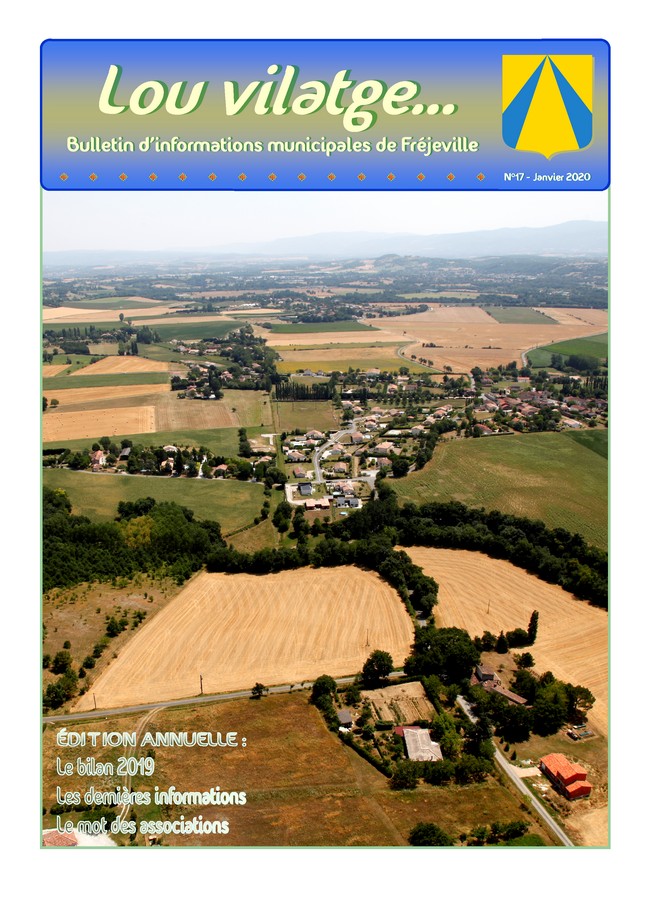 Lou vilatge...

Bulletin d'informations municipales de Fréjeville

N°17 - Janvier 2020

ÉDITION ANNUELLE :
Le bilan 2019
Les dernières informations
Le mot des associations